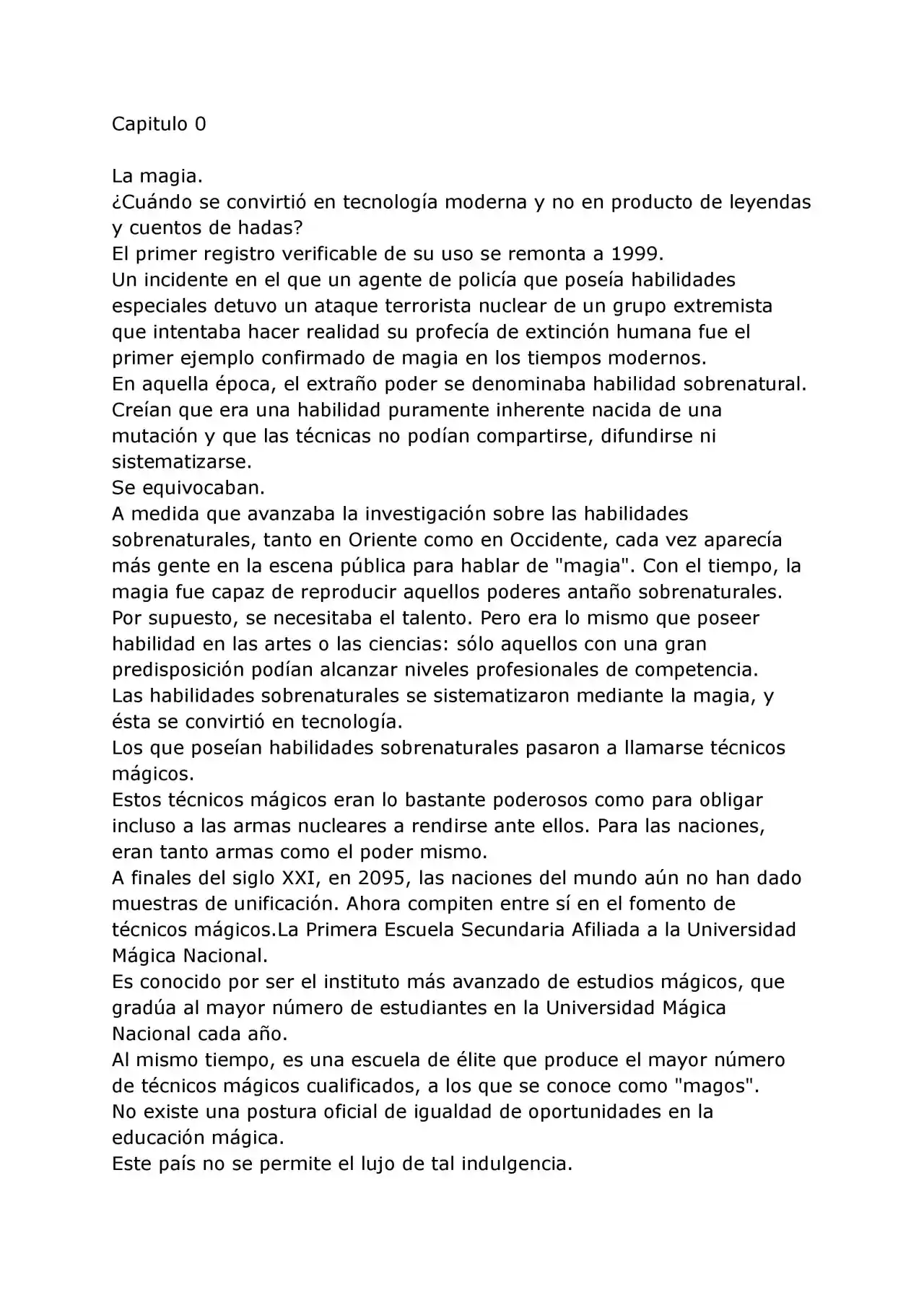 Capitulo 0

La magia.

¿Cuándo se convirtió en tecnología moderna y no en producto de leyendas y cuentos de hadas?

El primer registro verificable de su uso se remonta a 1999.

Un incidente en el que un agente de policía que poseía habilidades especiales detuvo un ataque terrorista nuclear de un grupo extremista que intentaba hacer realidad su profecía de extinción humana fue el primer ejemplo confirmado de magia en los tiempos modernos.

En aquella época, el extraño poder se denominaba habilidad sobrenatural.

Creían que era una habilidad puramente inherente nacida de una mutación y que las técnicas no podían compartirse, difundirse ni sistematizarse.

Se equivocaban.

A medida que avanzaba la investigación sobre las habilidades sobrenaturales, tanto en Oriente como en Occidente, cada vez aparecía más gente en la escena pública para hablar de "magia". Con el tiempo, la magia fue capaz de reproducir aquellos poderes antaño sobrenaturales.

Por supuesto, se necesitaba el talento. Pero era lo mismo que poseer habilidad en las artes o las ciencias: sólo aquellos con una gran predisposición podían alcanzar niveles profesionales de competencia.

Las habilidades sobrenaturales se sistematizaron mediante la magia, y ésta se convirtió en tecnología.

Los que poseían habilidades sobrenaturales pasaron a llamarse técnicos mágicos.

Estos técnicos mágicos eran lo bastante poderosos como para obligar incluso a las armas nucleares a rendirse ante ellos. Para las naciones, eran tanto armas como el poder mismo.

A finales del siglo XXI, en 2095, las naciones del mundo aún no han dado muestras de unificación. Ahora compiten entre sí en el fomento de técnicos mágicos.La Primera Escuela Secundaria Afiliada a la Universidad Mágica Nacional.

Es conocido por ser el instituto más avanzado de estudios mágicos, que gradúa al mayor número de estudiantes en la Universidad Mágica Nacional cada año.

Al mismo tiempo, es una escuela de élite que produce el mayor número de técnicos mágicos cualificados, a los que se conoce como "magos".

No existe una postura oficial de igualdad de oportunidades en la educación mágica.

Este país no se permite el lujo de tal indulgencia.